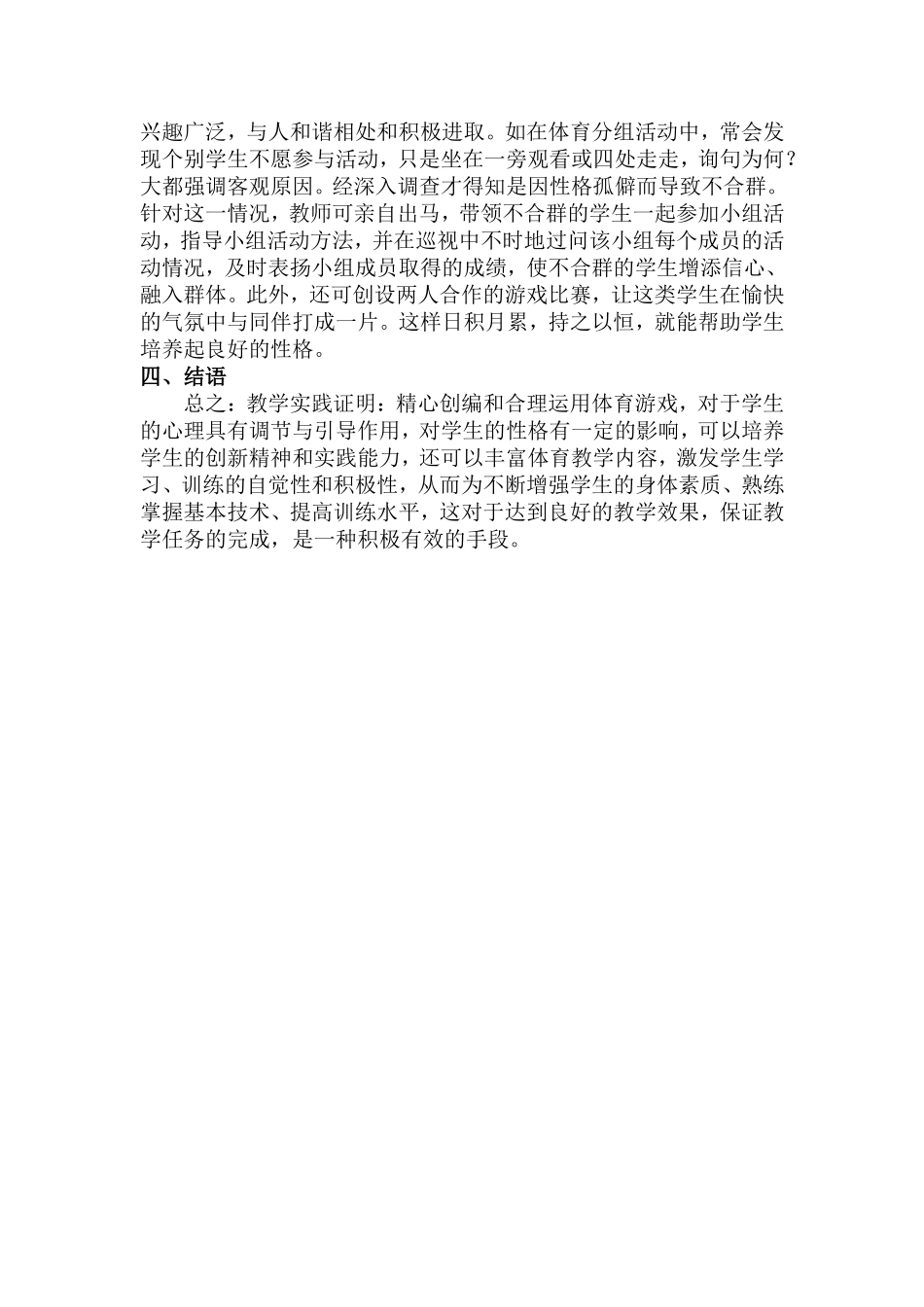 兴趣广泛，与人和谐相处和积极进取。如在体育分组活动中，常会发现个别学生不愿参与活动，只是坐在一旁观看或四处走走，询句为何？大都强调客观原因。经深入调查才得知是因性格孤僻而导致不合群。针对这一情况，教师可亲自出马，带领不合群的学生一起参加小组活动，指导小组活动方法，并在巡视中不时地过问该小组每个成员的活动情况，及时表扬小组成员取得的成绩，使不合群的学生增添信心、融入群体。此外，还可创设两人合作的游戏比赛，让这类学生在愉快的气氛中与同伴打成一片。这样日积月累，持之以恒，就能帮助学生培养起良好的性格。

四、结语

总之：教学实践证明：精心创编和合理运用体育游戏，对于学生的心理具有调节与引导作用，对学生的性格有一定的影响，可以培养学生的创新精神和实践能力，还可以丰富体育教学内容，激发学生学习、训练的自觉性和积极性，从而为不断增强学生的身体素质、熟练掌握基本技术、提高训练水平，这对于达到良好的教学效果，保证教学任务的完成，是一种积极有效的手段。